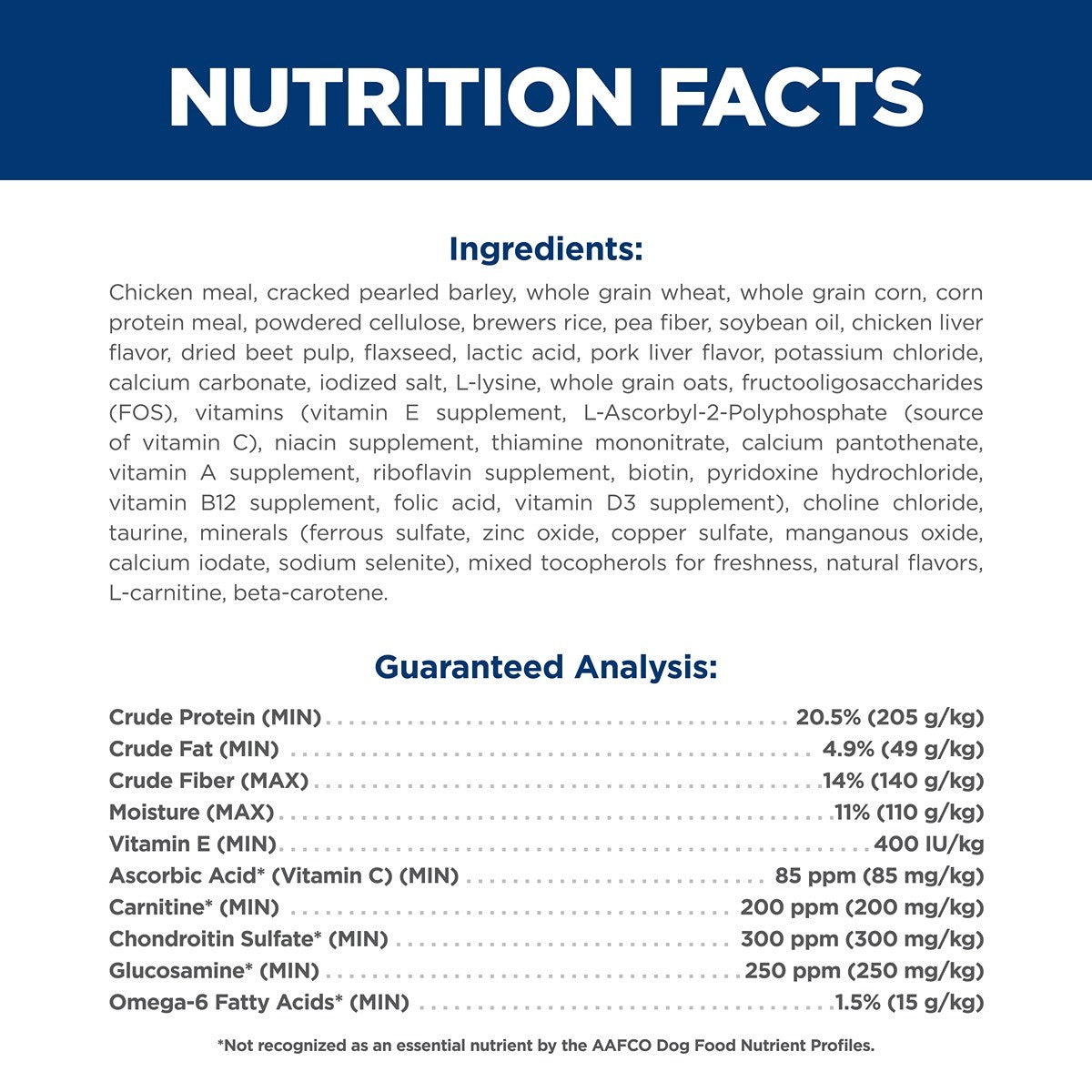 NUTRITION FACTS

Ingredients:

Chicken meal, cracked pearled barley, whole grain wheat, whole grain corn, corn protein meal, powdered cellulose, brewers rice, pea fiber, soybean oil, chicken liver flavor, dried beet pulp, flaxseed, lactic acid, pork liver flavor, potassium chloride, calcium carbonate, iodized salt, L-lysine, whole grain oats, fructooligosaccharides (FOS), vitamins (vitamin E supplement, L-Ascorbyl-2-Polyphosphate (source of vitamin C), niacin supplement, thiamine mononitrate, calcium pantothenate, vitamin A supplement, riboflavin supplement, biotin, pyridoxine hydrochloride, vitamin B12 supplement, folic acid, vitamin D3 supplement), choline chloride, taurine, minerals (ferrous sulfate, zinc oxide, copper sulfate, manganous oxide, calcium iodate, sodium selenite), mixed tocopherols for freshness, natural flavors, L-carnitine, beta-carotene.

Guaranteed Analysis:

| | |
|---|---|
| Crude Protein (MIN) | 20.5% (205 g/kg) |
| Crude Fat (MIN) | 4.9% (49 g/kg) |
| Crude Fiber (MAX) | 14% (140 g/kg) |
| Moisture (MAX) | 11% (110 g/kg) |
| Vitamin E (MIN) | 400 IU/kg |
| Ascorbic Acid* (Vitamin C) (MIN) | 85 ppm (85 mg/kg) |
| Carnitine* (MIN) | 200 ppm (200 mg/kg) |
| Chondroitin Sulfate* (MIN) | 300 ppm (300 mg/kg) |
| Glucosamine* (MIN) | 250 ppm (250 mg/kg) |
| Omega-6 Fatty Acids* (MIN) | 1.5% (15 g/kg) |

*Not recognized as an essential nutrient by the AAFCO Dog Food Nutrient Profiles.